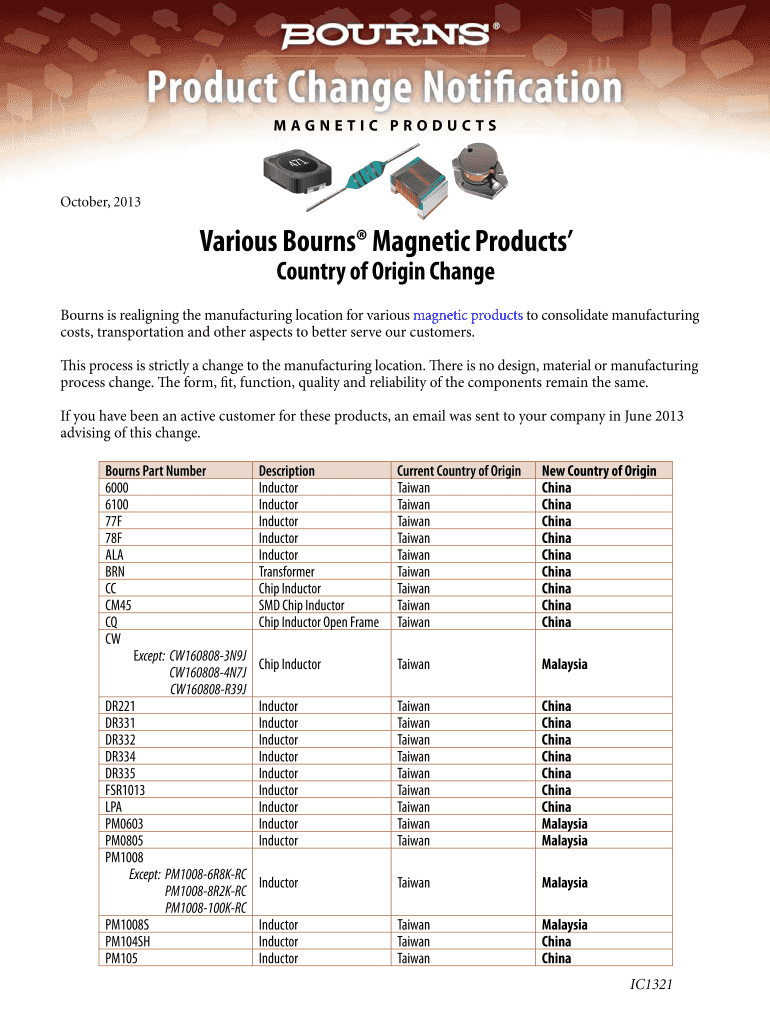 BOURNS®

Product Change Notification

MAGNETIC PRODUCTS

October, 2013

Various Bourns® Magnetic Products'
Country of Origin Change

Bourns is realigning the manufacturing location for various magnetic products to consolidate manufacturing costs, transportation and other aspects to better serve our customers.

This process is strictly a change to the manufacturing location. There is no design, material or manufacturing process change. The form, fit, function, quality and reliability of the components remain the same.

If you have been an active customer for these products, an email was sent to your company in June 2013 advising of this change.

| Bourns Part Number | Description | Current Country of Origin | New Country of Origin |
|---|---|---|---|
| 6000 | Inductor | Taiwan | China |
| 6100 | Inductor | Taiwan | China |
| 77F | Inductor | Taiwan | China |
| 78F | Inductor | Taiwan | China |
| ALA | Inductor | Taiwan | China |
| BRN | Transformer | Taiwan | China |
| CC | Chip Inductor | Taiwan | China |
| CM45 | SMD Chip Inductor | Taiwan | China |
| CQ | Chip Inductor Open Frame | Taiwan | China |
| CW Except: CW160808-3N9J CW160808-4N7J CW160808-R39J | Chip Inductor | Taiwan | Malaysia |
| DR221 | Inductor | Taiwan | China |
| DR331 | Inductor | Taiwan | China |
| DR332 | Inductor | Taiwan | China |
| DR334 | Inductor | Taiwan | China |
| DR335 | Inductor | Taiwan | China |
| FSR1013 | Inductor | Taiwan | China |
| LPA | Inductor | Taiwan | China |
| PM0603 | Inductor | Taiwan | Malaysia |
| PM0805 | Inductor | Taiwan | Malaysia |
| PM1008 Except: PM1008-6R8K-RC PM1008-8R2K-RC PM1008-100K-RC | Inductor | Taiwan | Malaysia |
| PM1008S | Inductor | Taiwan | Malaysia |
| PM104SH | Inductor | Taiwan | China |
| PM105 | Inductor | Taiwan | China |

IC1321